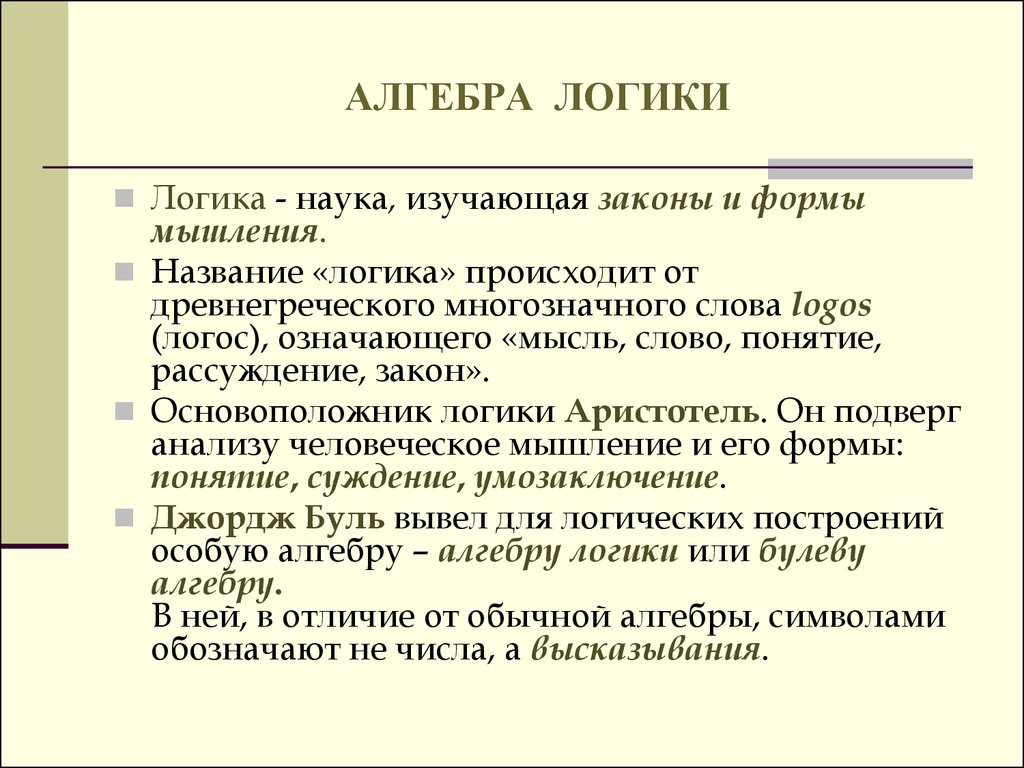 АЛГЕБРА ЛОГИКИ

Логика - наука, изучающая законы и формы мышления.

Название «логика» происходит от древнегреческого многозначного слова logos (логос), означающего «мысль, слово, понятие, рассуждение, закон».

Основоположник логики Аристотель. Он подверг анализу человеческое мышление и его формы: понятие, суждение, умозаключение.

Джордж Буль вывел для логических построений особую алгебру – алгебру логики или булеву алгебру.
В ней, в отличие от обычной алгебры, символами обозначают не числа, а высказывания.